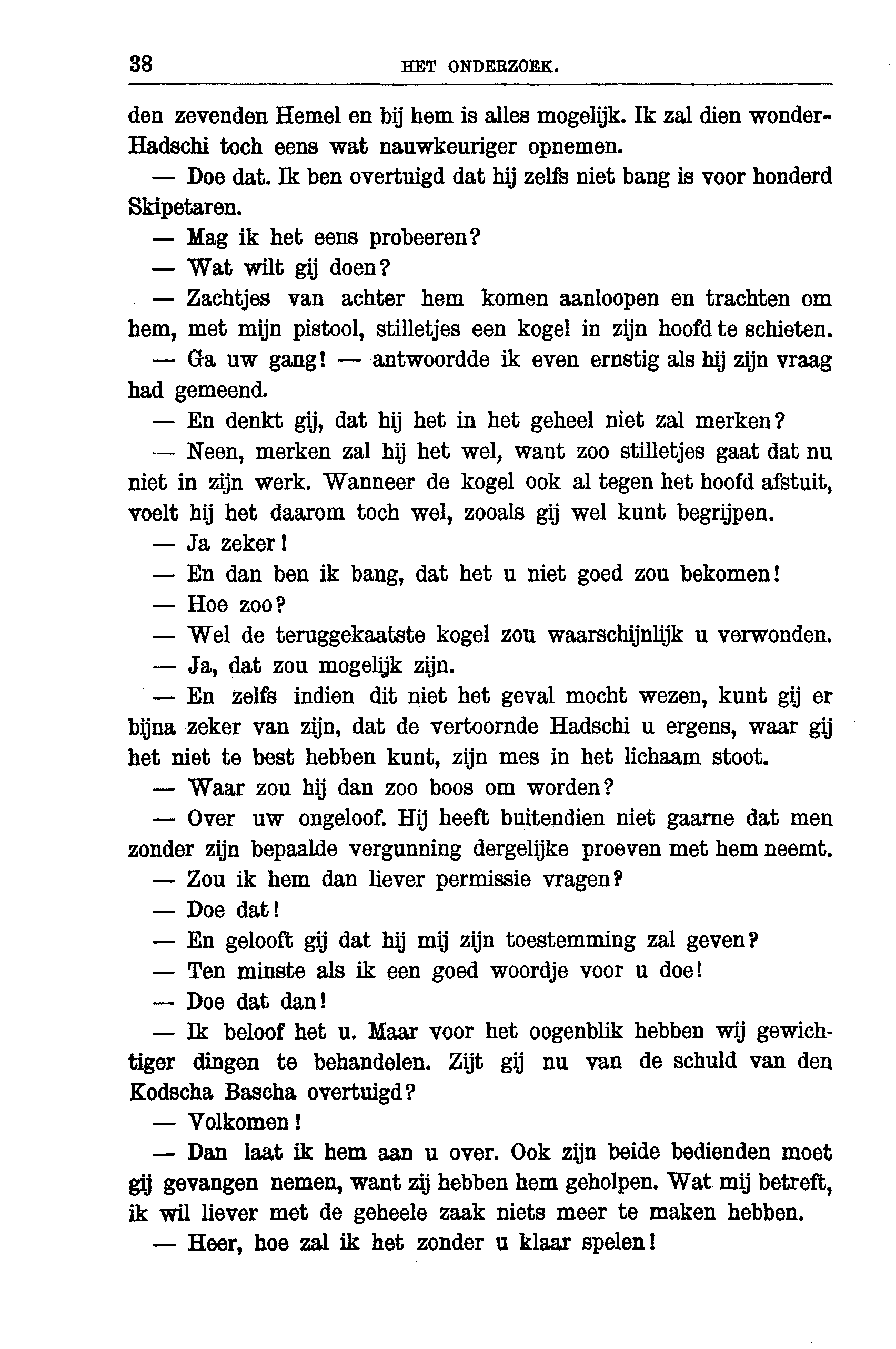 38 HET ONDERZOEK.

den zevenden Hemel en bij hem is alles mogelijk. Ik zal dien wonder-Hadschi toch eens wat nauwkeuriger opnemen.

— Doe dat. Ik ben overtuigd dat hij zelfs niet bang is voor honderd Skipetaren.

— Mag ik het eens probeeren?

— Wat wilt gij doen?

— Zachtjes van achter hem komen aanloopen en trachten om hem, met mijn pistool, stilletjes een kogel in zijn hoofd te schieten.

— Ga uw gang! — antwoordde ik even ernstig als hij zijn vraag had gemeend.

— En denkt gij, dat hij het in het geheel niet zal merken?

— Neen, merken zal hij het wel, want zoo stilletjes gaat dat nu niet in zijn werk. Wanneer de kogel ook al tegen het hoofd afstuit, voelt hij het daarom toch wel, zooals gij wel kunt begrijpen.

— Ja zeker!

— En dan ben ik bang, dat het u niet goed zou bekomen!

— Hoe zoo?

— Wel de teruggekaatste kogel zou waarschijnlijk u verwonden.

— Ja, dat zou mogelijk zijn.

— En zelfs indien dit niet het geval mocht wezen, kunt gij er bijna zeker van zijn, dat de vertoornde Hadschi u ergens, waar gij het niet te best hebben kunt, zijn mes in het lichaam stoot.

— Waar zou hij dan zoo boos om worden?

— Over uw ongeloof. Hij heeft buitendien niet gaarne dat men zonder zijn bepaalde vergunning dergelijke proeven met hem neemt.

— Zou ik hem dan liever permissie vragen?

— Doe dat!

— En gelooft gij dat hij mij zijn toestemming zal geven?

— Ten minste als ik een goed woordje voor u doe!

— Doe dat dan!

— Ik beloof het u. Maar voor het oogenblik hebben wij gewichtiger dingen te behandelen. Zijt gij nu van de schuld van den Kodscha Bascha overtuigd?

— Volkomen!

— Dan laat ik hem aan u over. Ook zijn beide bedienden moet gij gevangen nemen, want zij hebben hem geholpen. Wat mij betreft, ik wil liever met de geheele zaak niets meer te maken hebben.

— Heer, hoe zal ik het zonder u klaar spelen!